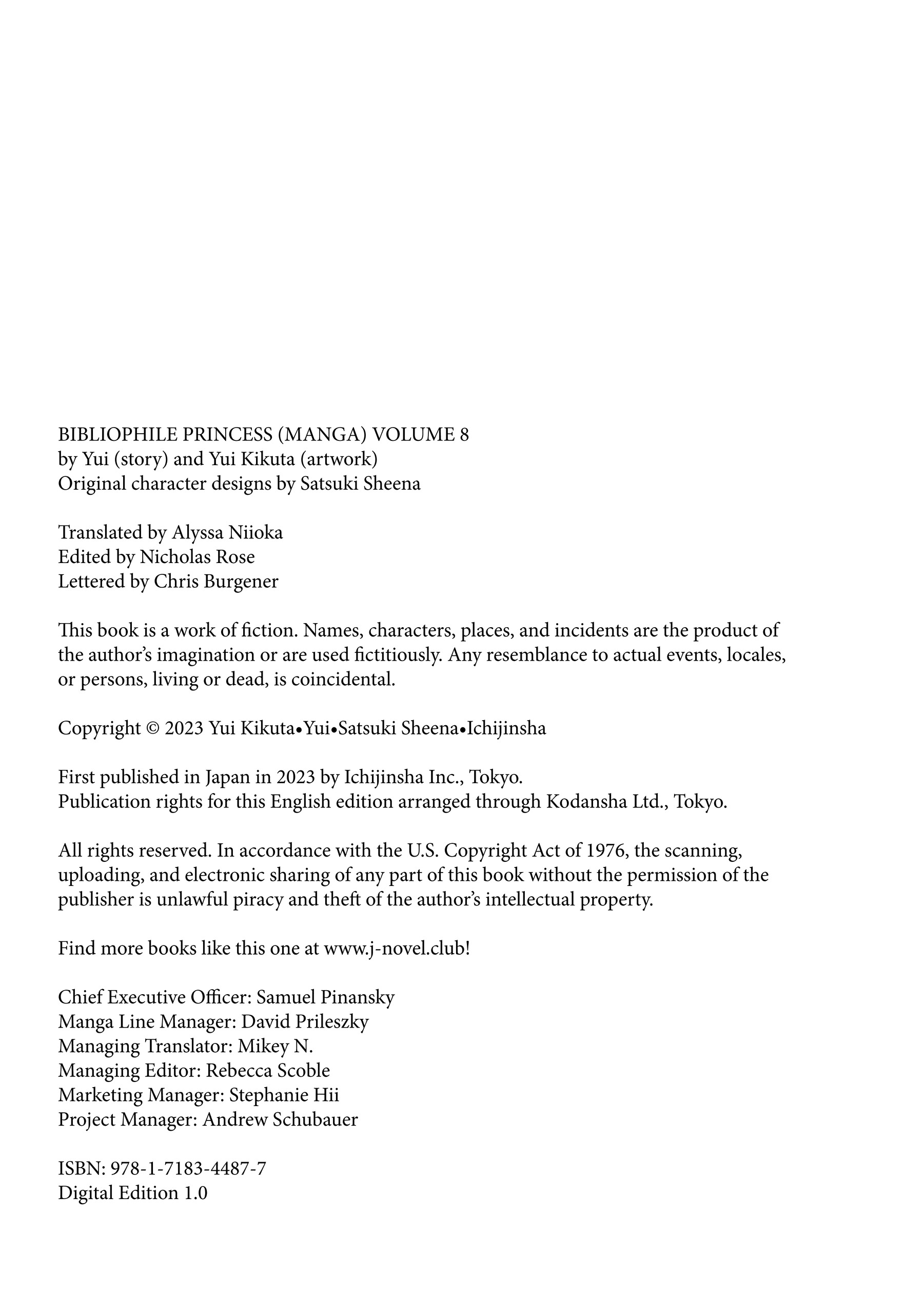 BIBLIOPHILE PRINCESS (MANGA) VOLUME 8
by Yui (story) and Yui Kikuta (artwork)
Original character designs by Satsuki Sheena

Translated by Alyssa Niioka
Edited by Nicholas Rose
Lettered by Chris Burgener

This book is a work of fiction. Names, characters, places, and incidents are the product of the author's imagination or are used fictitiously. Any resemblance to actual events, locales, or persons, living or dead, is coincidental.

Copyright © 2023 Yui Kikuta•Yui•Satsuki Sheena•Ichijinsha

First published in Japan in 2023 by Ichijinsha Inc., Tokyo.
Publication rights for this English edition arranged through Kodansha Ltd., Tokyo.

All rights reserved. In accordance with the U.S. Copyright Act of 1976, the scanning, uploading, and electronic sharing of any part of this book without the permission of the publisher is unlawful piracy and theft of the author's intellectual property.

Find more books like this one at www.j-novel.club!

Chief Executive Officer: Samuel Pinansky
Manga Line Manager: David Prileszky
Managing Translator: Mikey N.
Managing Editor: Rebecca Scoble
Marketing Manager: Stephanie Hii
Project Manager: Andrew Schubauer

ISBN: 978-1-7183-4487-7
Digital Edition 1.0